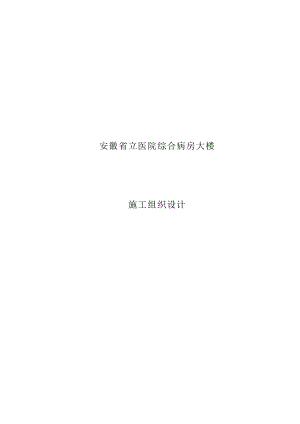 安徽省立医院综合病房大楼

施工组织设计